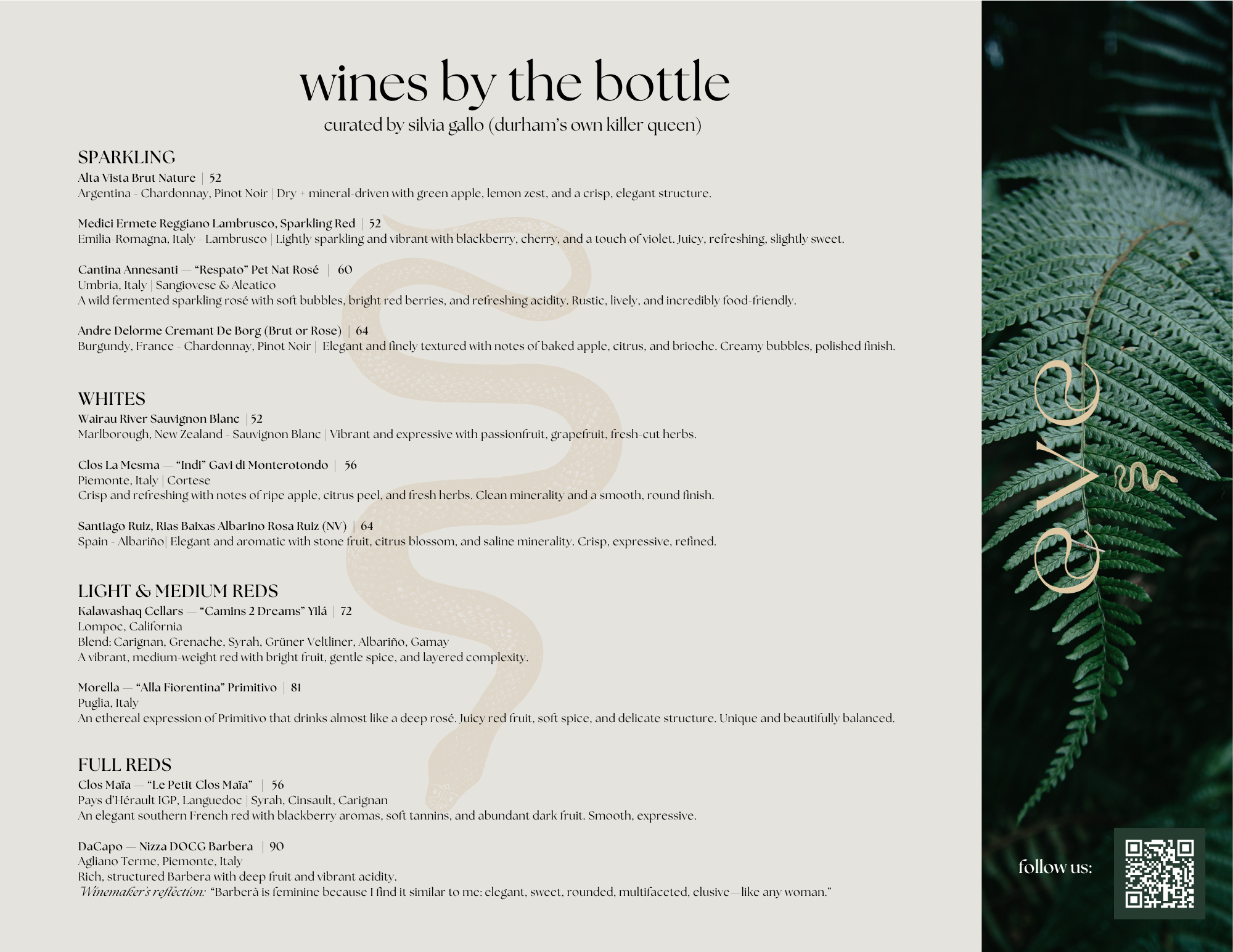 wines by the bottle
curated by silvia gallo (durham's own killer queen)

SPARKLING
Alta Vista Brut Nature | 52
Argentina - Chardonnay, Pinot Noir | Dry + mineral-driven with green apple, lemon zest, and a crisp, elegant structure.

Medici Ermete Reggiano Lambrusco, Sparkling Red | 52
Emilia-Romagna, Italy - Lambrusco | Lightly sparkling and vibrant with blackberry, cherry, and a touch of violet. Juicy, refreshing, slightly sweet.

Cantina Annesanti — "Respato" Pet Nat Rosé | 60
Umbria, Italy | Sangiovese & Aleatico
A wild fermented sparkling rosé with soft bubbles, bright red berries, and refreshing acidity. Rustic, lively, and incredibly food-friendly.

Andre Delorme Cremant De Borg (Brut or Rose) | 64
Burgundy, France - Chardonnay, Pinot Noir | Elegant and finely textured with notes of baked apple, citrus, and brioche. Creamy bubbles, polished finish.

WHITES
Wairau River Sauvignon Blanc | 52
Marlborough, New Zealand - Sauvignon Blanc | Vibrant and expressive with passionfruit, grapefruit, fresh-cut herbs.

Clos La Mesma — "Indi" Gavi di Monterotondo | 56
Piemonte, Italy | Cortese
Crisp and refreshing with notes of ripe apple, citrus peel, and fresh herbs. Clean minerality and a smooth, round finish.

Santiago Ruiz, Rias Baixas Albarino Rosa Ruiz (NV) | 64
Spain - Albariño| Elegant and aromatic with stone fruit, citrus blossom, and saline minerality. Crisp, expressive, refined.

LIGHT & MEDIUM REDS
Kalawashaq Cellars — "Camins 2 Dreams" Yilá | 72
Lompoc, California
Blend: Carignan, Grenache, Syrah, Grüner Veltliner, Albariño, Gamay
A vibrant, medium-weight red with bright fruit, gentle spice, and layered complexity.

Morella — "Alla Fiorentina" Primitivo | 81
Puglia, Italy
An ethereal expression of Primitivo that drinks almost like a deep rosé. Juicy red fruit, soft spice, and delicate structure. Unique and beautifully balanced.

FULL REDS
Clos Maïa — "Le Petit Clos Maïa" | 56
Pays d'Hérault IGP, Languedoc | Syrah, Cinsault, Carignan
An elegant southern French red with blackberry aromas, soft tannins, and abundant dark fruit. Smooth, expressive.

DaCapo — Nizza DOCG Barbera | 90
Agliano Terme, Piemonte, Italy
Rich, structured Barbera with deep fruit and vibrant acidity.
Winemaker's reflection: "Barberà is feminine because I find it similar to me: elegant, sweet, rounded, multifaceted, elusive—like any woman."

eve

follow us: